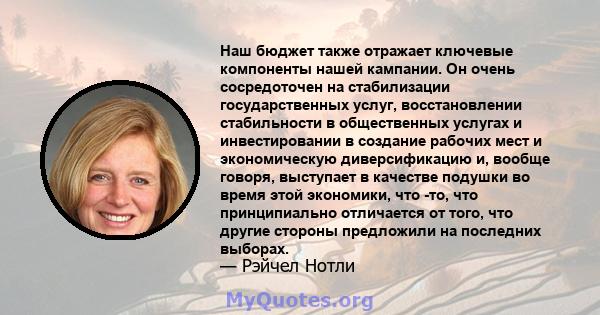 Наш бюджет также отражает ключевые компоненты нашей кампании. Он очень сосредоточен на стабилизации государственных услуг, восстановлении стабильности в общественных услугах и инвестировании в создание рабочих мест и экономическую диверсификацию и, вообще говоря, выступает в качестве подушки во время этой экономики, что -то, что принципиально отличается от того, что другие стороны предложили на последних выборах.
— Рэйчел Нотли

MyQuotes.org